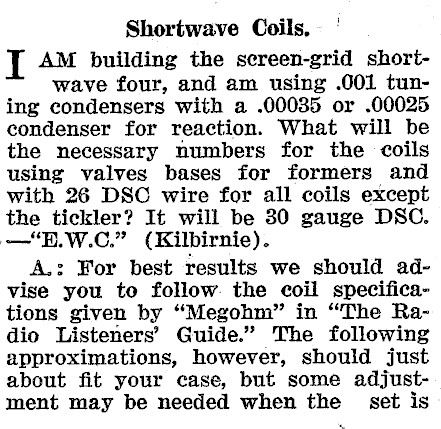 Shortwave Coils.

I AM building the screen-grid shortwave four, and am using .001 tuning condensers with a .00035 or .00025 condenser for reaction. What will be the necessary numbers for the coils using valves bases for formers and with 26 DSC wire for all coils except the tickler? It will be 30 gauge DSC. —"E.W.C." (Kilbirnie).

A.: For best results we should advise you to follow the coil specifications given by "Megohm" in "The Radio Listeners' Guide." The following approximations, however, should just about fit your case, but some adjustment may be needed when the set is